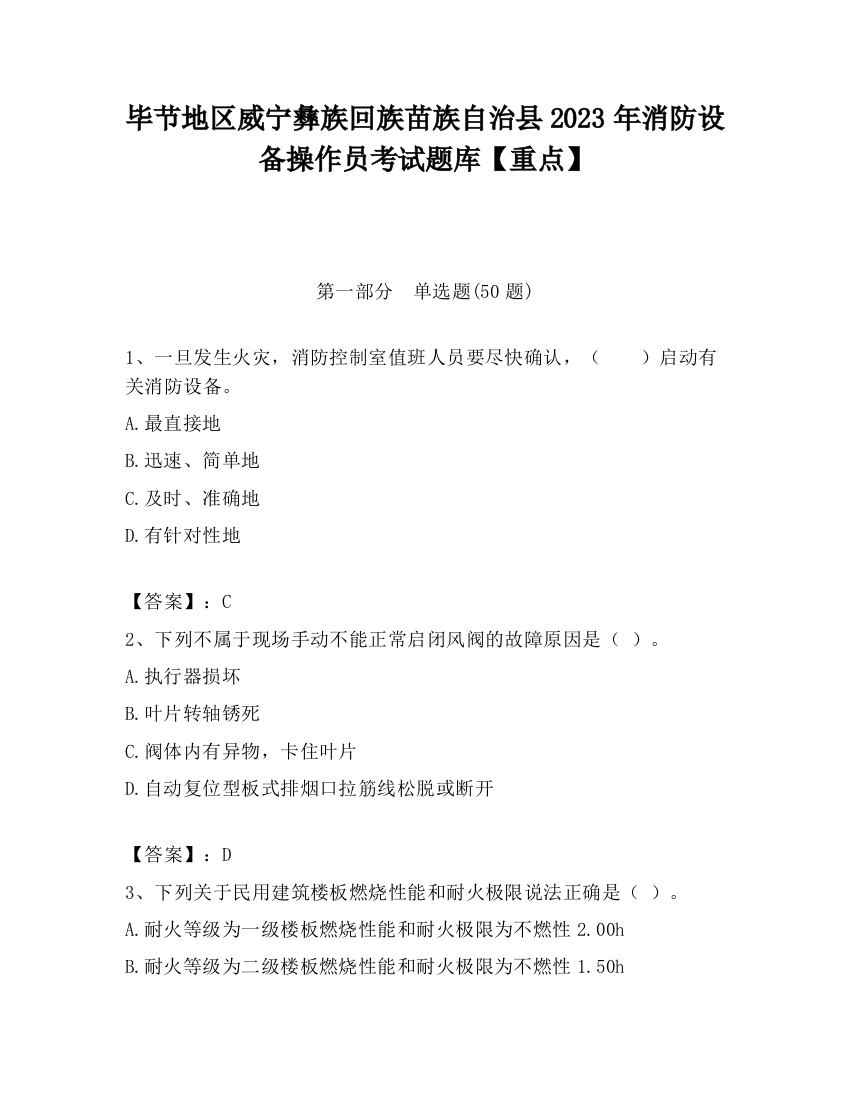 毕节地区威宁彝族回族苗族自治县2023年消防设备操作员考试题库【重点】

第一部分　单选题(50题)

1、一旦发生火灾，消防控制室值班人员要尽快确认，（　　）启动有关消防设备。

A.最直接地

B.迅速、简单地

C.及时、准确地

D.有针对性地

【答案】：C

2、下列不属于现场手动不能正常启闭风阀的故障原因是（ ）。

A.执行器损坏

B.叶片转轴锈死

C.阀体内有异物，卡住叶片

D.自动复位型板式排烟口拉筋线松脱或断开

【答案】：D

3、下列关于民用建筑楼板燃烧性能和耐火极限说法正确是（ ）。

A.耐火等级为一级楼板燃烧性能和耐火极限为不燃性 2.00h

B.耐火等级为二级楼板燃烧性能和耐火极限为不燃性 1.50h